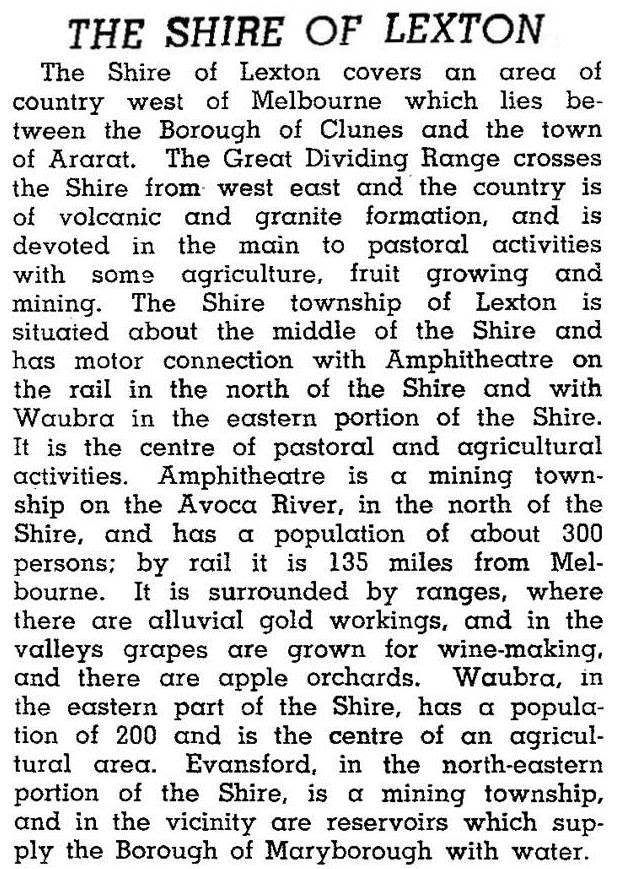 THE SHIRE OF LEXTON

The Shire of Lexton covers an area of country west of Melbourne which lies between the Borough of Clunes and the town of Ararat. The Great Dividing Range crosses the Shire from west east and the country is of volcanic and granite formation, and is devoted in the main to pastoral activities with some agriculture, fruit growing and mining. The Shire township of Lexton is situated about the middle of the Shire and has motor connection with Amphitheatre on the rail in the north of the Shire and with Waubra in the eastern portion of the Shire. It is the centre of pastoral and agricultural activities. Amphitheatre is a mining township on the Avoca River, in the north of the Shire, and has a population of about 300 persons; by rail it is 135 miles from Melbourne. It is surrounded by ranges, where there are alluvial gold workings, and in the valleys grapes are grown for wine-making, and there are apple orchards. Waubra, in the eastern part of the Shire, has a population of 200 and is the centre of an agricultural area. Evansford, in the north-eastern portion of the Shire, is a mining township, and in the vicinity are reservoirs which supply the Borough of Maryborough with water.